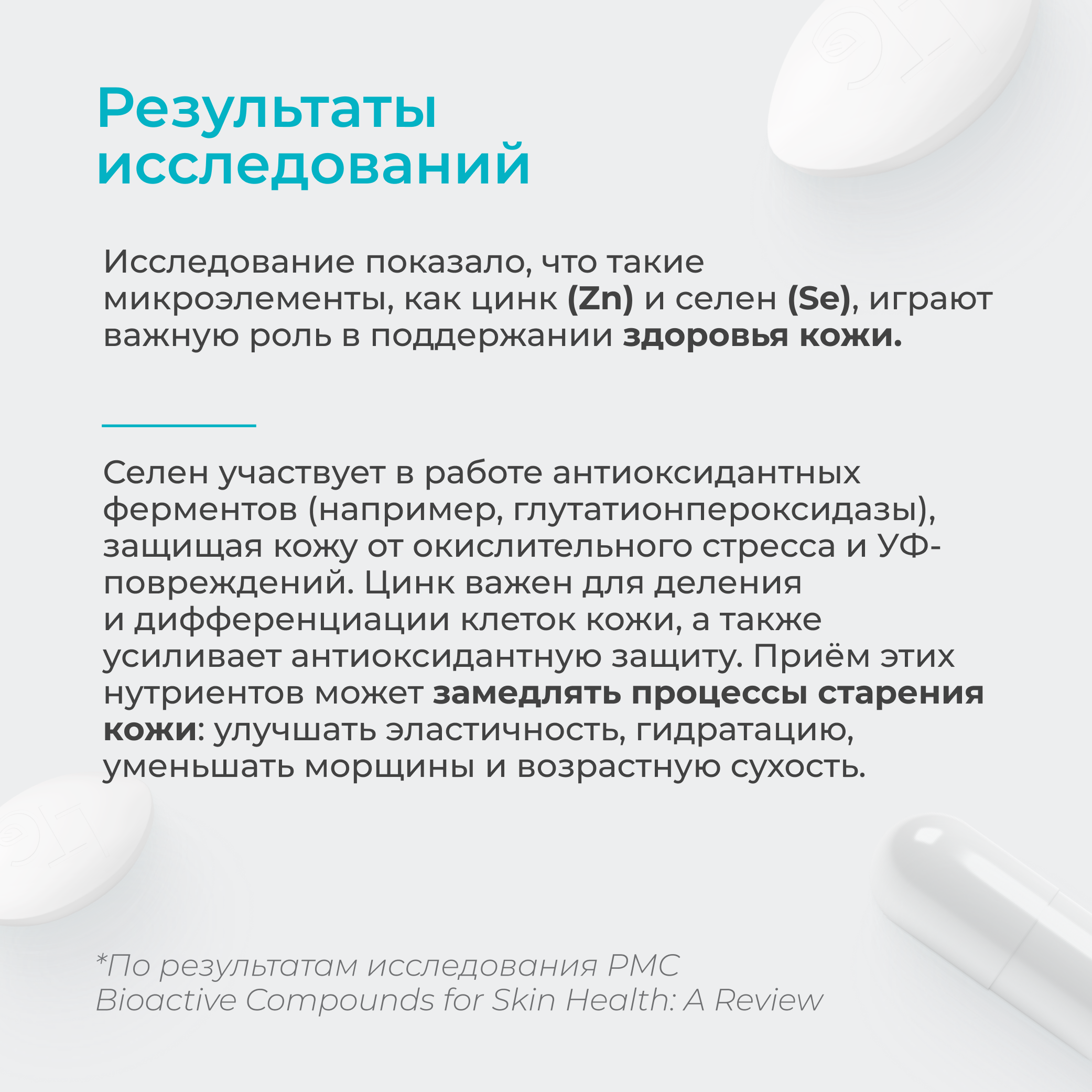 Результаты исследований

Исследование показало, что такие микроэлементы, как цинк (Zn) и селен (Se), играют важную роль в поддержании здоровья кожи.

Селен участвует в работе антиоксидантных ферментов (например, глутатионпероксидазы), защищая кожу от окислительного стресса и УФ-повреждений. Цинк важен для деления и дифференциации клеток кожи, а также усиливает антиоксидантную защиту. Приём этих нутриентов может замедлять процессы старения кожи: улучшать эластичность, гидратацию, уменьшать морщины и возрастную сухость.

*По результатам исследования PMC Bioactive Compounds for Skin Health: A Review